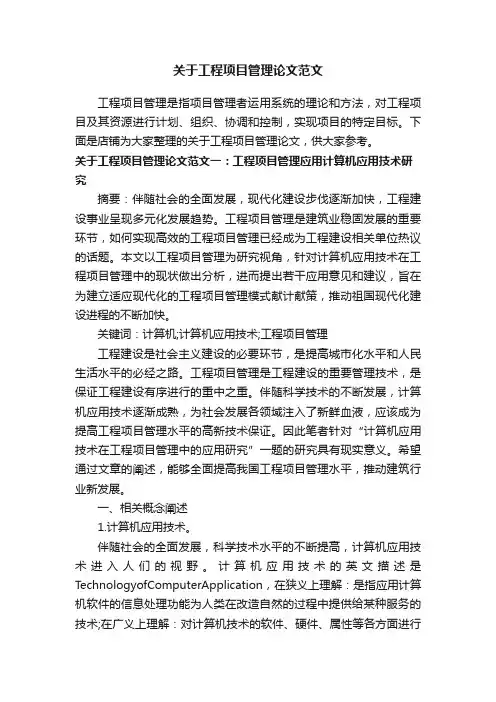 关于工程项目管理论文范文

工程项目管理是指项目管理者运用系统的理论和方法，对工程项目及其资源进行计划、组织、协调和控制，实现项目的特定目标。下面是店铺为大家整理的关于工程项目管理论文，供大家参考。

关于工程项目管理论文范文一：工程项目管理应用计算机应用技术研究

摘要：伴随社会的全面发展，现代化建设步伐逐渐加快，工程建设事业呈现多元化发展趋势。工程项目管理是建筑业稳固发展的重要环节，如何实现高效的工程项目管理已经成为工程建设相关单位热议的话题。本文以工程项目管理为研究视角，针对计算机应用技术在工程项目管理中的现状做出分析，进而提出若干应用意见和建议，旨在为建立适应现代化的工程项目管理模式献计献策，推动祖国现代化建设进程的不断加快。

关键词：计算机;计算机应用技术;工程项目管理

工程建设是社会主义建设的必要环节，是提高城市化水平和人民生活水平的必经之路。工程项目管理是工程建设的重要管理技术，是保证工程建设有序进行的重中之重。伴随科学技术的不断发展，计算机应用技术逐渐成熟，为社会发展各领域注入了新鲜血液，应该成为提高工程项目管理水平的高新技术保证。因此笔者针对“计算机应用技术在工程项目管理中的应用研究”一题的研究具有现实意义。希望通过文章的阐述，能够全面提高我国工程项目管理水平，推动建筑行业新发展。

一、相关概念阐述

1.计算机应用技术。

伴随社会的全面发展，科学技术水平的不断提高，计算机应用技术进入人们的视野。计算机应用技术的英文描述是TechnologyofComputerApplication，在狭义上理解：是指应用计算机软件的信息处理功能为人类在改造自然的过程中提供给某种服务的技术;在广义上理解：对计算机技术的软件、硬件、属性等各方面进行